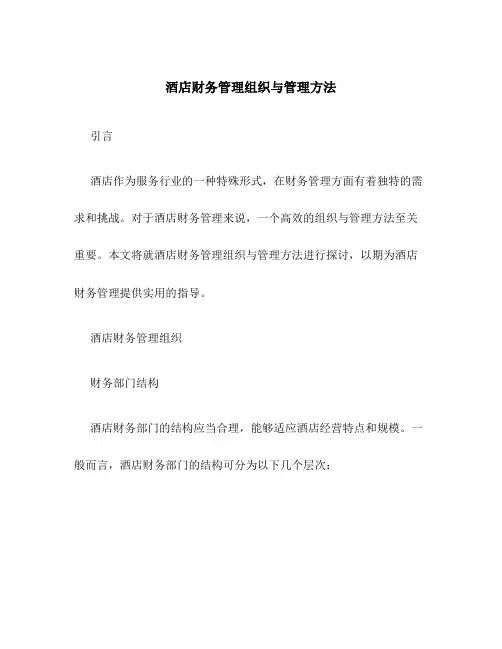 酒店财务管理组织与管理方法

引言

酒店作为服务行业的一种特殊形式，在财务管理方面有着独特的需求和挑战。对于酒店财务管理来说，一个高效的组织与管理方法至关重要。本文将就酒店财务管理组织与管理方法进行探讨，以期为酒店财务管理提供实用的指导。

酒店财务管理组织

财务部门结构

酒店财务部门的结构应当合理，能够适应酒店经营特点和规模。一般而言，酒店财务部门的结构可分为以下几个层次：